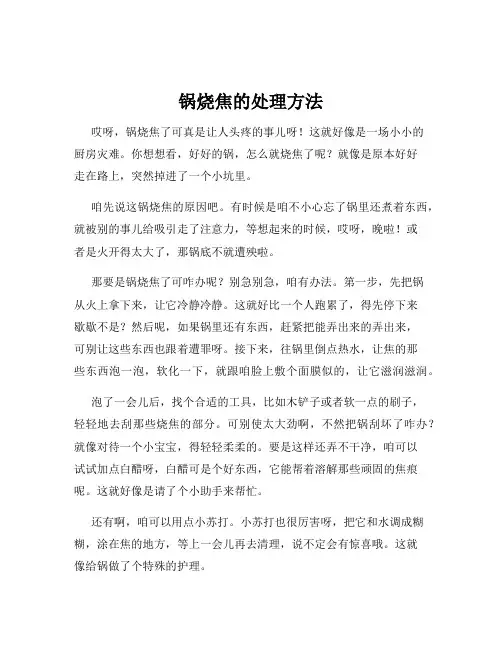 锅烧焦的处理方法

哎呀，锅烧焦了可真是让人头疼的事儿呀！这就好像是一场小小的厨房灾难。你想想看，好好的锅，怎么就烧焦了呢？就像是原本好好走在路上，突然掉进了一个小坑里。

咱先说这锅烧焦的原因吧。有时候是咱不小心忘了锅里还煮着东西，就被别的事儿给吸引走了注意力，等想起来的时候，哎呀，晚啦！或者是火开得太大了，那锅底不就遭殃啦。

那要是锅烧焦了可咋办呢？别急别急，咱有办法。第一步，先把锅从火上拿下来，让它冷静冷静。这就好比一个人跑累了，得先停下来歇歇不是？然后呢，如果锅里还有东西，赶紧把能弄出来的弄出来，可别让这些东西也跟着遭罪呀。接下来，往锅里倒点热水，让焦的那些东西泡一泡，软化一下，就跟咱脸上敷个面膜似的，让它滋润滋润。

泡了一会儿后，找个合适的工具，比如木铲子或者软一点的刷子，轻轻地去刮那些烧焦的部分。可别使太大劲啊，不然把锅刮坏了咋办？就像对待一个小宝宝，得轻轻柔柔的。要是这样还弄不干净，咱可以试试加点白醋呀，白醋可是个好东西，它能帮着溶解那些顽固的焦痕呢。这就好像是请了个小助手来帮忙。

还有啊，咱可以用点小苏打。小苏打也很厉害呀，把它和水调成糊糊，涂在焦的地方，等上一会儿再去清理，说不定会有惊喜哦。这就像给锅做了个特殊的护理。